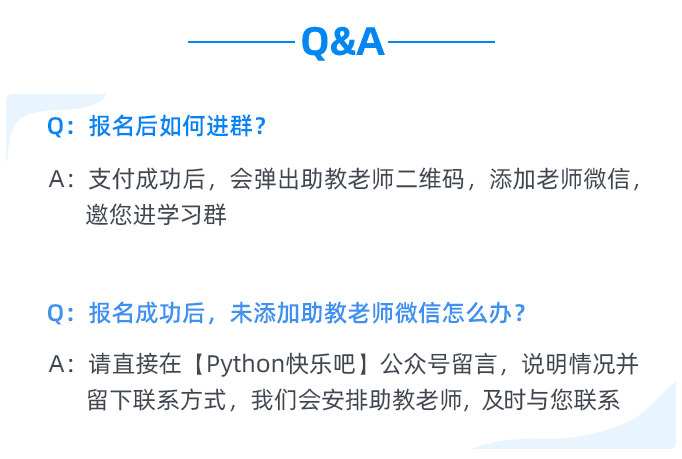 Q&A

Q：报名后如何进群？

A：支付成功后，会弹出助教老师二维码，添加老师微信，邀您进学习群

Q：报名成功后，未添加助教老师微信怎么办？

A：请直接在【Python快乐吧】公众号留言，说明情况并留下联系方式，我们会安排助教老师，及时与您联系